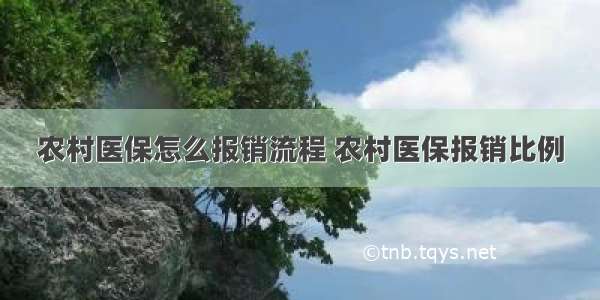 农村医保怎么报销流程 农村医保报销比例

©tnb.tqys.net